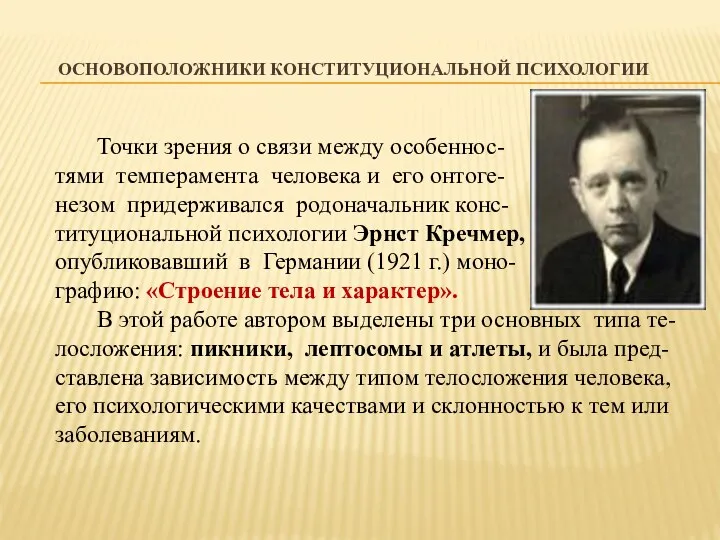 ОСНОВОПОЛОЖНИКИ КОНСТИТУЦИОНАЛЬНОЙ ПСИХОЛОГИИ

Точки зрения о связи между особенностями темперамента человека и его онтогенезом придерживался родоначальник конституциональной психологии Эрнст Кречмер, опубликовавший в Германии (1921 г.) монографию: «Строение тела и характер».

В этой работе автором выделены три основных типа телосложения: пикники, лептосомы и атлеты, и была представлена зависимость между типом телосложения человека, его психологическими качествами и склонностью к тем или заболеваниям.